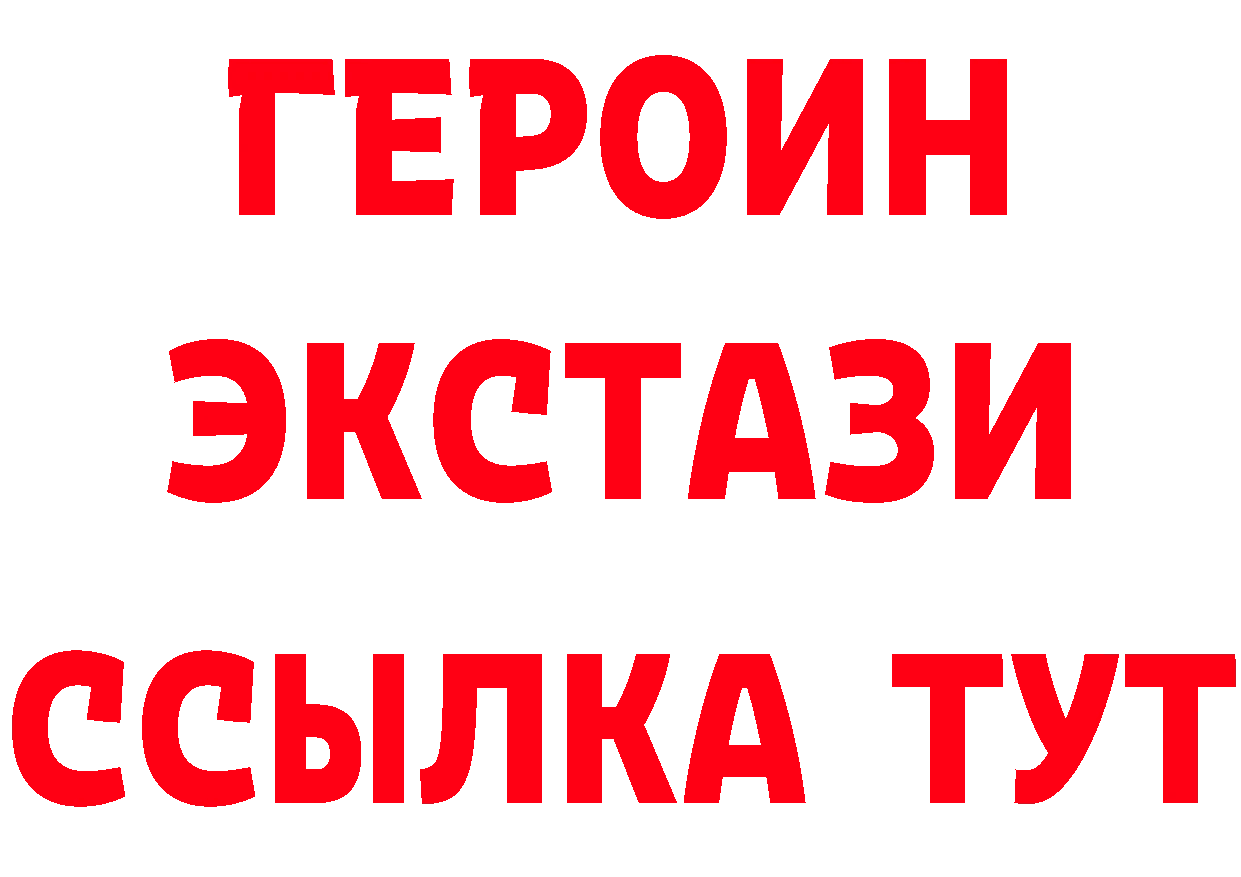 ГЕРОИН ЭКСТАЗИ ССЫЛКА ТУТ